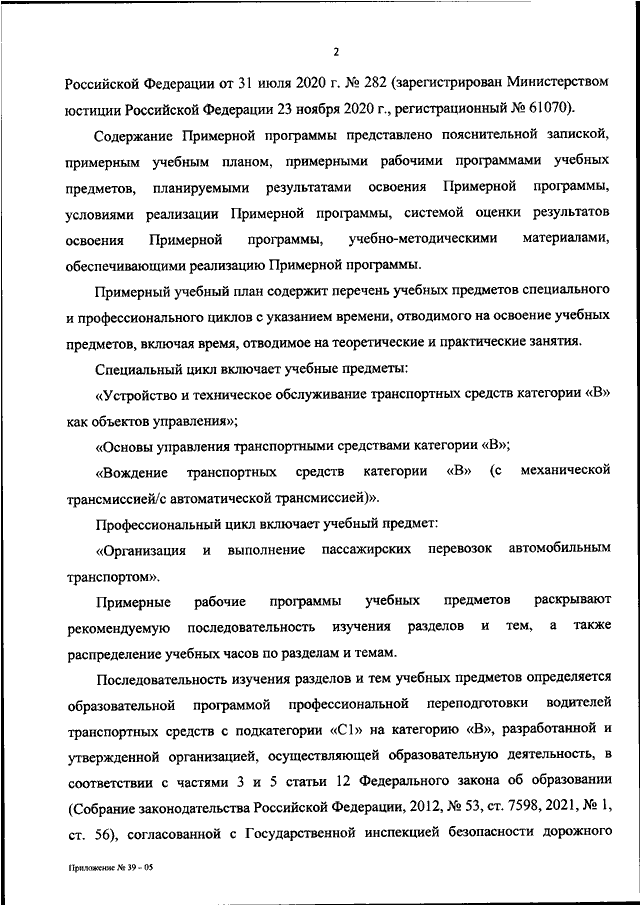 2

Российской Федерации от 31 июля 2020 г. № 282 (зарегистрирован Министерством юстиции Российской Федерации 23 ноября 2020 г., регистрационный № 61070).

Содержание Примерной программы представлено пояснительной запиской, примерным учебным планом, примерными рабочими программами учебных предметов, планируемыми результатами освоения Примерной программы, условиями реализации Примерной программы, системой оценки результатов освоения Примерной программы, учебно-методическими материалами, обеспечивающими реализацию Примерной программы.

Примерный учебный план содержит перечень учебных предметов специального и профессионального циклов с указанием времени, отводимого на освоение учебных предметов, включая время, отводимое на теоретические и практические занятия.

Специальный цикл включает учебные предметы:

«Устройство и техническое обслуживание транспортных средств категории «B» как объектов управления»;

«Основы управления транспортными средствами категории «B»;

«Вождение транспортных средств категории «B» (с механической трансмиссией/с автоматической трансмиссией)».

Профессиональный цикл включает учебный предмет:

«Организация и выполнение пассажирских перевозок автомобильным транспортом».

Примерные рабочие программы учебных предметов раскрывают рекомендуемую последовательность изучения разделов и тем, а также распределение учебных часов по разделам и темам.

Последовательность изучения разделов и тем учебных предметов определяется образовательной программой профессиональной переподготовки водителей транспортных средств с подкатегории «C1» на категорию «B», разработанной и утвержденной организацией, осуществляющей образовательную деятельность, в соответствии с частями 3 и 5 статьи 12 Федерального закона об образовании (Собрание законодательства Российской Федерации, 2012, № 53, ст. 7598, 2021, № 1, ст. 56), согласованной с Государственной инспекцией безопасности дорожного

Приложение № 39 – 05